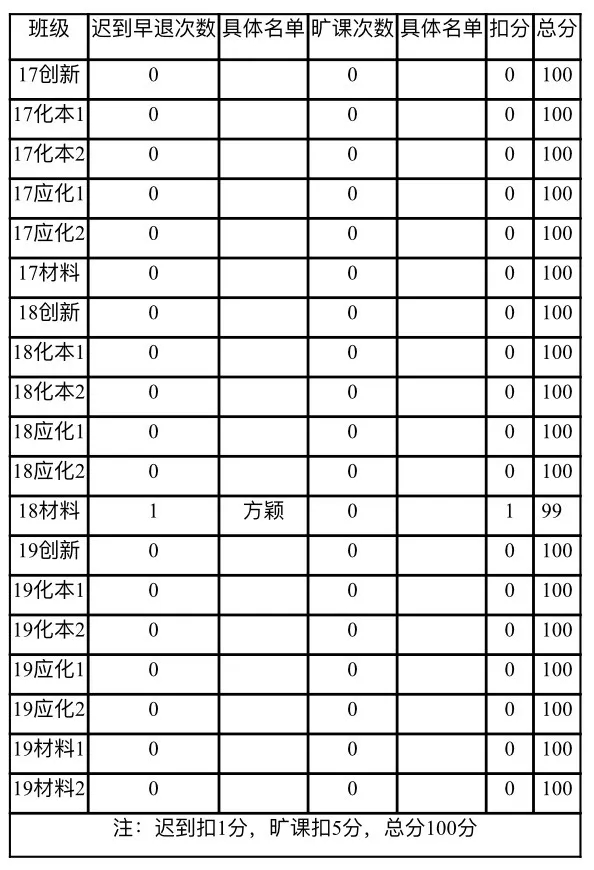 | 班级 | 迟到早退次数 | 具体名单 | 旷课次数 | 具体名单 | 扣分 | 总分 |
|---|---|---|---|---|---|---|
| 17创新 | 0 | | 0 | | 0 | 100 |
| 17化本1 | 0 | | 0 | | 0 | 100 |
| 17化本2 | 0 | | 0 | | 0 | 100 |
| 17应化1 | 0 | | 0 | | 0 | 100 |
| 17应化2 | 0 | | 0 | | 0 | 100 |
| 17材料 | 0 | | 0 | | 0 | 100 |
| 18创新 | 0 | | 0 | | 0 | 100 |
| 18化本1 | 0 | | 0 | | 0 | 100 |
| 18化本2 | 0 | | 0 | | 0 | 100 |
| 18应化1 | 0 | | 0 | | 0 | 100 |
| 18应化2 | 0 | | 0 | | 0 | 100 |
| 18材料 | 1 | 方颖 | 0 | | 1 | 99 |
| 19创新 | 0 | | 0 | | 0 | 100 |
| 19化本1 | 0 | | 0 | | 0 | 100 |
| 19化本2 | 0 | | 0 | | 0 | 100 |
| 19应化1 | 0 | | 0 | | 0 | 100 |
| 19应化2 | 0 | | 0 | | 0 | 100 |
| 19材料1 | 0 | | 0 | | 0 | 100 |
| 19材料2 | 0 | | 0 | | 0 | 100 |

注：迟到扣1分，旷课扣5分，总分100分